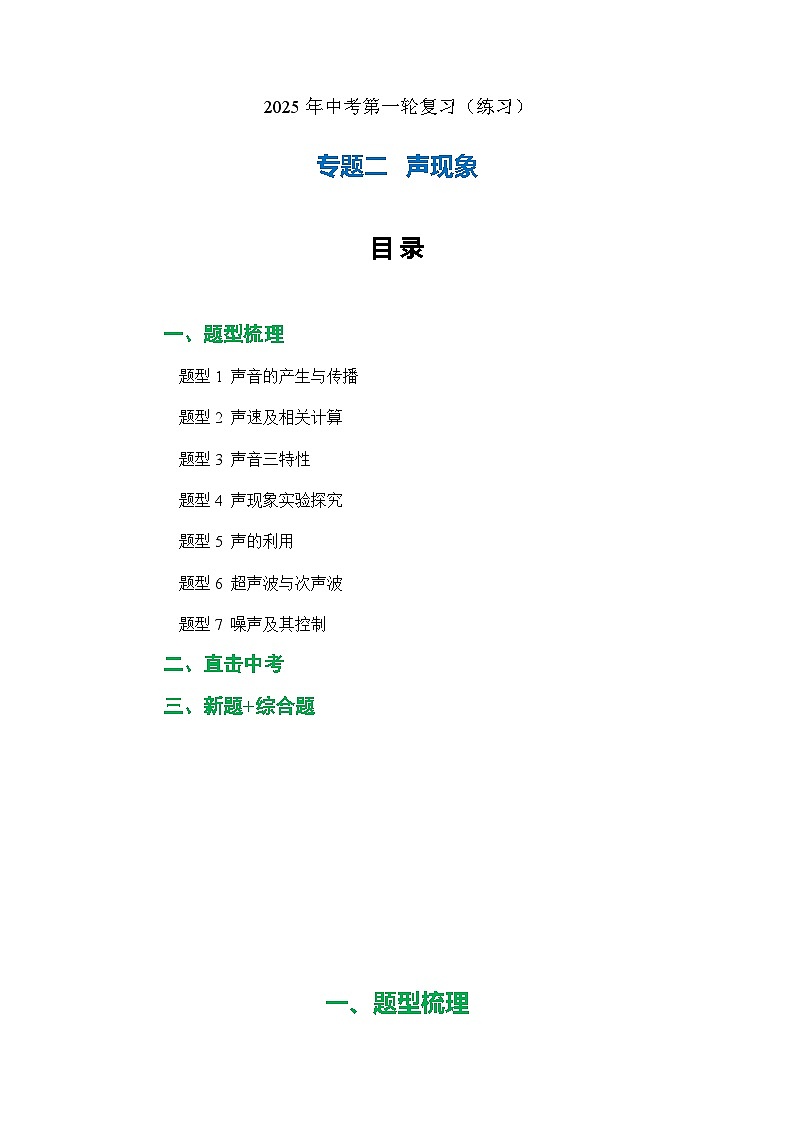 2025 年中考第一轮复习（练习）

专题二 声现象

目 录

一、题型梳理

题型 1 声音的产生与传播

题型 2 声速及相关计算

题型 3 声音三特性

题型 4 声现象实验探究

题型 5 声的利用

题型 6 超声波与次声波

题型 7 噪声及其控制

二、直击中考

三、新题+综合题

一、题型梳理